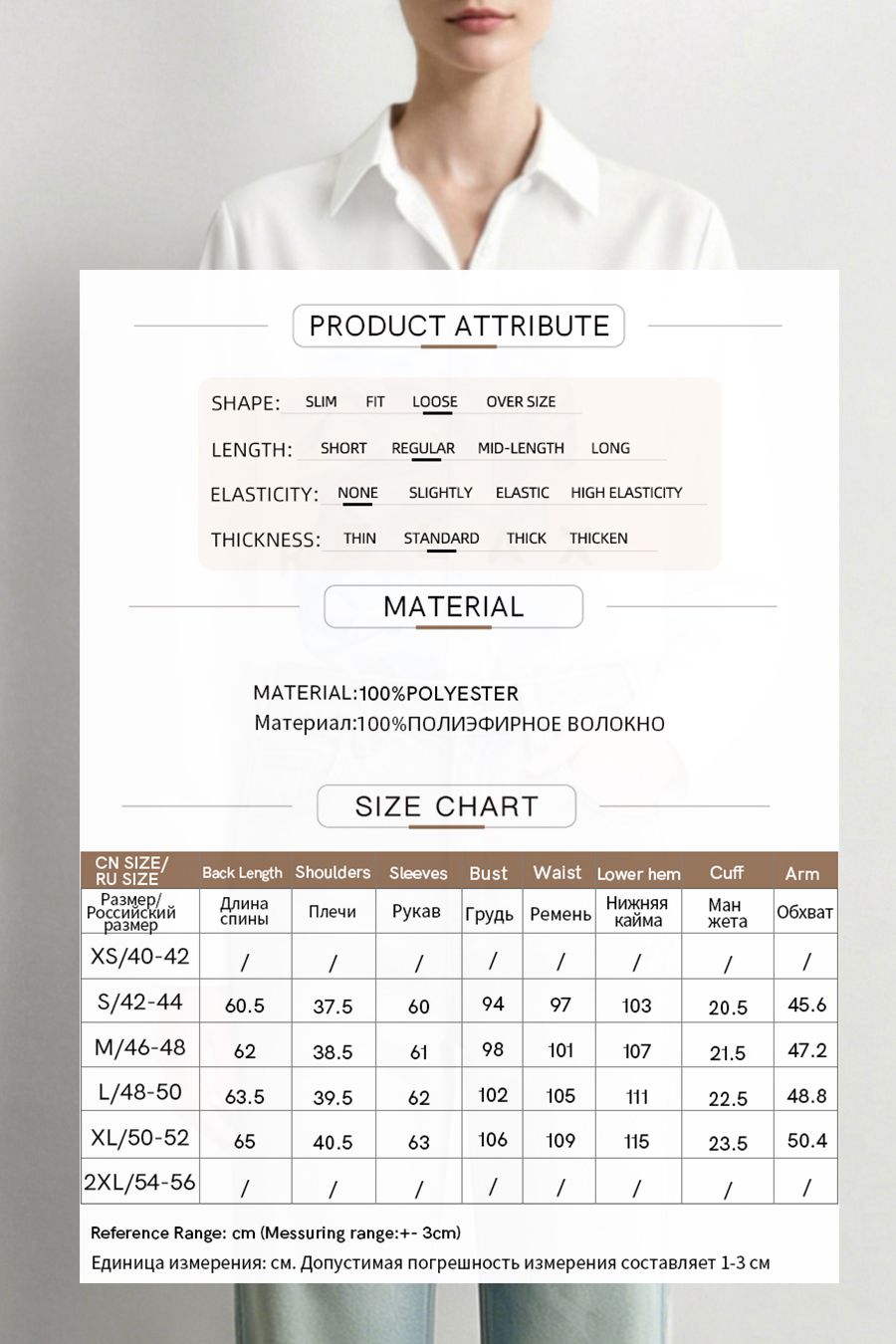 PRODUCT ATTRIBUTE

SHAPE: SLIM FIT LOOSE OVER SIZE

LENGTH: SHORT REGULAR MID-LENGTH LONG

ELASTICITY: NONE SLIGHTLY ELASTIC HIGH ELASTICITY

THICKNESS: THIN STANDARD THICK THICKEN

MATERIAL

MATERIAL:100%POLYESTER
Материал:100%ПОЛИЭФИРНОЕ ВОЛОКНО

SIZE CHART

| CN SIZE/ RU SIZE | Back Length | Shoulders | Sleeves | Bust | Waist | Lower hem | Cuff | Arm |
|---|---|---|---|---|---|---|---|---|
| Размер/ Российский размер | Длина спины | Плечи | Рукав | Грудь | Ремень | Нижняя кайма | Ман жета | Обхват |
| XS/40-42 | / | / | / | / | / | / | / | / |
| S/42-44 | 60.5 | 37.5 | 60 | 94 | 97 | 103 | 20.5 | 45.6 |
| M/46-48 | 62 | 38.5 | 61 | 98 | 101 | 107 | 21.5 | 47.2 |
| L/48-50 | 63.5 | 39.5 | 62 | 102 | 105 | 111 | 22.5 | 48.8 |
| XL/50-52 | 65 | 40.5 | 63 | 106 | 109 | 115 | 23.5 | 50.4 |
| 2XL/54-56 | / | / | / | / | / | / | / | / |

Reference Range: cm (Messuring range:+- 3cm)
Единица измерения: см. Допустимая погрешность измерения составляет 1-3 см